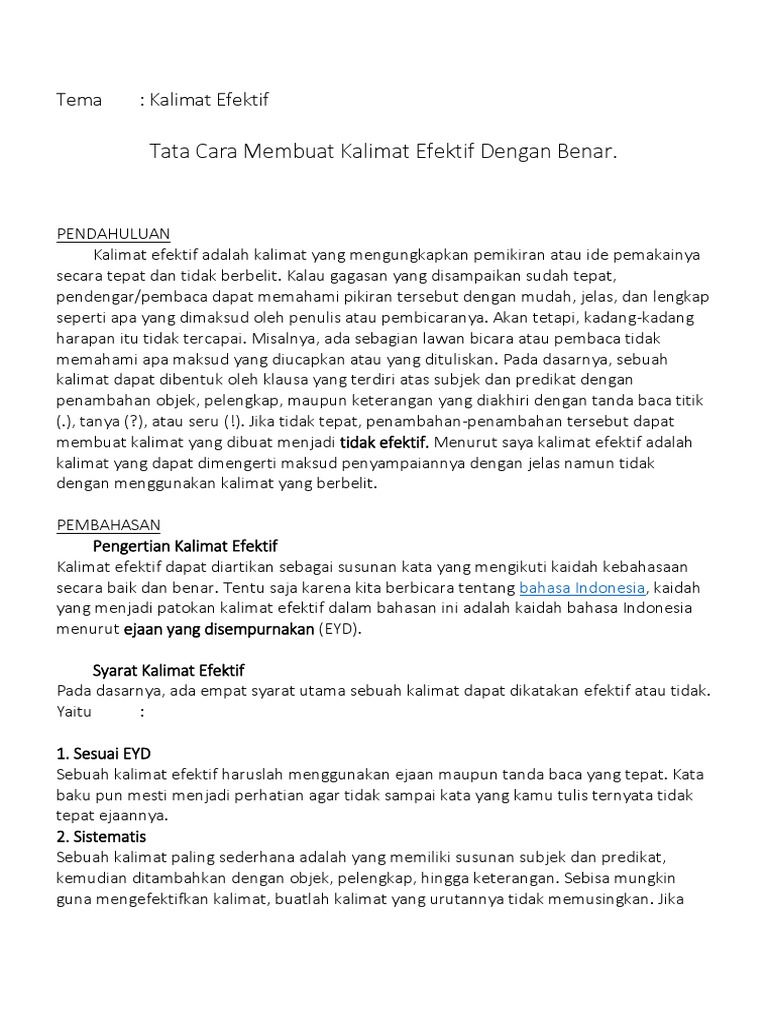 Tema : Kalimat Efektif

Tata Cara Membuat Kalimat Efektif Dengan Benar.

PENDAHULUAN

Kalimat efektif adalah kalimat yang mengungkapkan pemikiran atau ide pemakainya secara tepat dan tidak berbelit. Kalau gagasan yang disampaikan sudah tepat, pendengar/pembaca dapat memahami pikiran tersebut dengan mudah, jelas, dan lengkap seperti apa yang dimaksud oleh penulis atau pembicaranya. Akan tetapi, kadang-kadang harapan itu tidak tercapai. Misalnya, ada sebagian lawan bicara atau pembaca tidak memahami apa maksud yang diucapkan atau yang dituliskan. Pada dasarnya, sebuah kalimat dapat dibentuk oleh klausa yang terdiri atas subjek dan predikat dengan penambahan objek, pelengkap, maupun keterangan yang diakhiri dengan tanda baca titik (.), tanya (?), atau seru (!). Jika tidak tepat, penambahan-penambahan tersebut dapat membuat kalimat yang dibuat menjadi tidak efektif. Menurut saya kalimat efektif adalah kalimat yang dapat dimengerti maksud penyampaiannya dengan jelas namun tidak dengan menggunakan kalimat yang berbelit.

PEMBAHASAN

Pengertian Kalimat Efektif

Kalimat efektif dapat diartikan sebagai susunan kata yang mengikuti kaidah kebahasaan secara baik dan benar. Tentu saja karena kita berbicara tentang bahasa Indonesia, kaidah yang menjadi patokan kalimat efektif dalam bahasan ini adalah kaidah bahasa Indonesia menurut ejaan yang disempurnakan (EYD).

Syarat Kalimat Efektif

Pada dasarnya, ada empat syarat utama sebuah kalimat dapat dikatakan efektif atau tidak. Yaitu :

1. Sesuai EYD

Sebuah kalimat efektif haruslah menggunakan ejaan maupun tanda baca yang tepat. Kata baku pun mesti menjadi perhatian agar tidak sampai kata yang kamu tulis ternyata tidak tepat ejaannya.

2. Sistematis

Sebuah kalimat paling sederhana adalah yang memiliki susunan subjek dan predikat, kemudian ditambahkan dengan objek, pelengkap, hingga keterangan. Sebisa mungkin guna mengefektifkan kalimat, buatlah kalimat yang urutannya tidak memusingkan. Jika